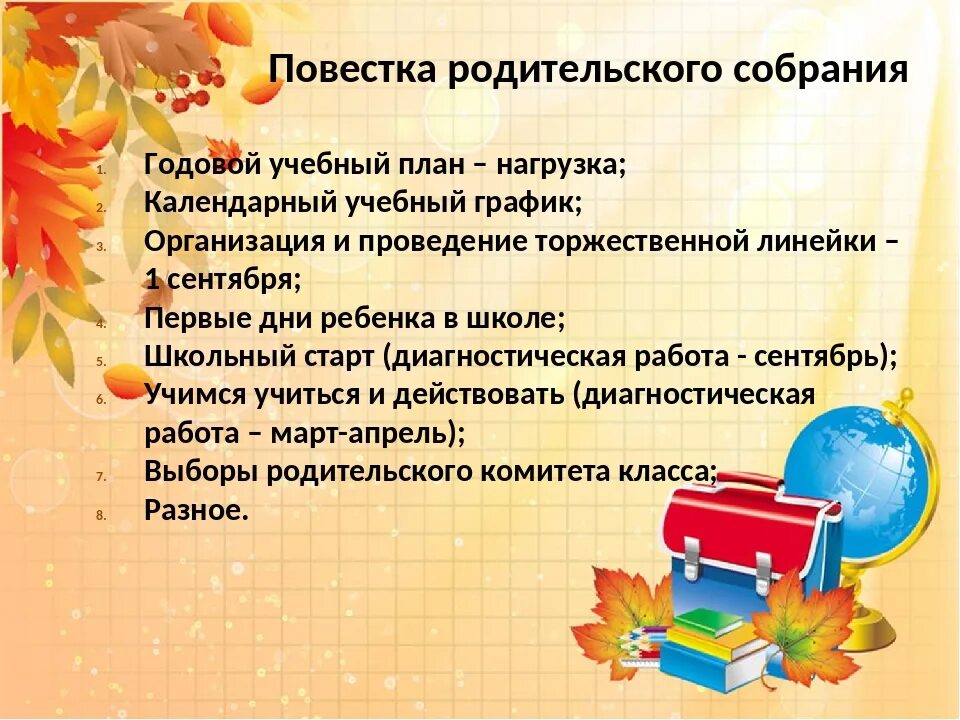 Повестка родительского собрания

1. Годовой учебный план – нагрузка;
2. Календарный учебный график;
3. Организация и проведение торжественной линейки – 1 сентября;
4. Первые дни ребенка в школе;
5. Школьный старт (диагностическая работа - сентябрь);
6. Учимся учиться и действовать (диагностическая работа – март-апрель);
7. Выборы родительского комитета класса;
8. Разное.